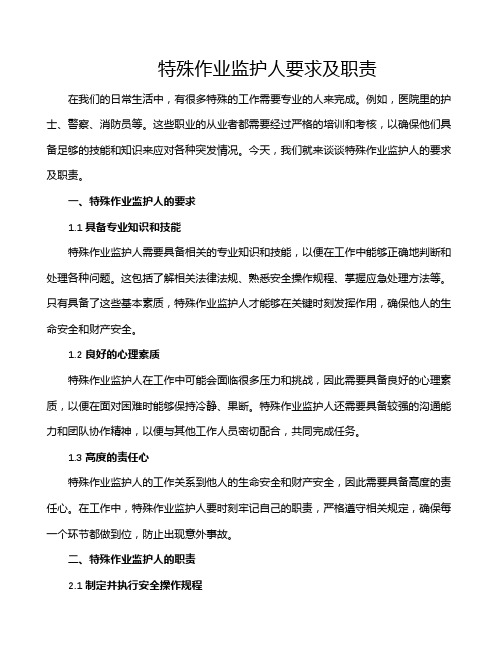 特殊作业监护人要求及职责

在我们的日常生活中，有很多特殊的工作需要专业的人来完成。例如，医院里的护士、警察、消防员等。这些职业的从业者都需要经过严格的培训和考核，以确保他们具备足够的技能和知识来应对各种突发情况。今天，我们就来谈谈特殊作业监护人的要求及职责。

一、特殊作业监护人的要求

1.1 具备专业知识和技能

特殊作业监护人需要具备相关的专业知识和技能，以便在工作中能够正确地判断和处理各种问题。这包括了解相关法律法规、熟悉安全操作规程、掌握应急处理方法等。只有具备了这些基本素质，特殊作业监护人才能够在关键时刻发挥作用，确保他人的生命安全和财产安全。

1.2 良好的心理素质

特殊作业监护人在工作中可能会面临很多压力和挑战，因此需要具备良好的心理素质，以便在面对困难时能够保持冷静、果断。特殊作业监护人还需要具备较强的沟通能力和团队协作精神，以便与其他工作人员密切配合，共同完成任务。

1.3 高度的责任心

特殊作业监护人的工作关系到他人的生命安全和财产安全，因此需要具备高度的责任心。在工作中，特殊作业监护人要时刻牢记自己的职责，严格遵守相关规定，确保每一个环节都做到位，防止出现意外事故。

二、特殊作业监护人的职责

2.1 制定并执行安全操作规程